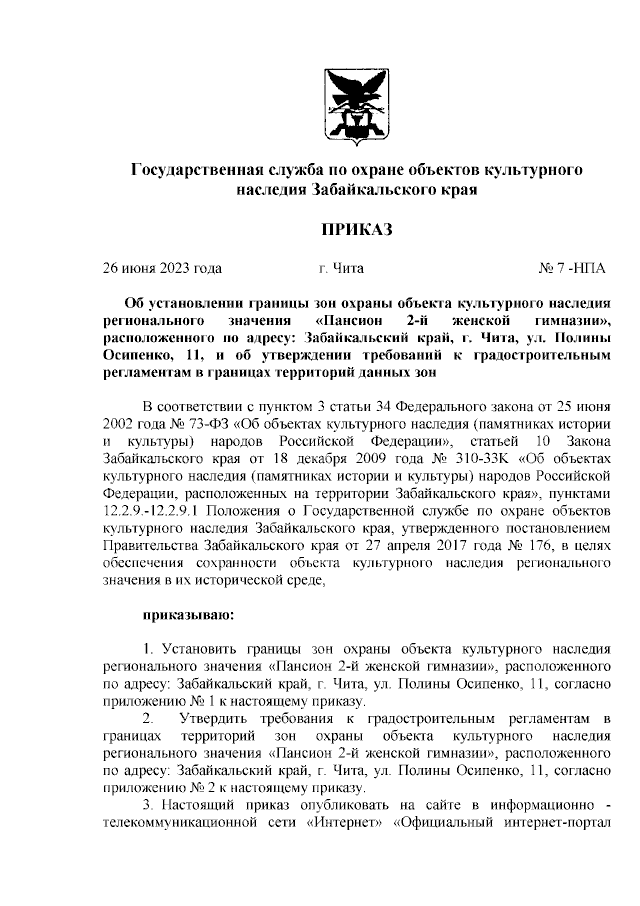 Государственная служба по охране объектов культурного наследия Забайкальского края

ПРИКАЗ

26 июня 2023 года г. Чита № 7 -НПА

Об установлении границы зон охраны объекта культурного наследия регионального значения «Пансион 2-й женской гимназии», расположенного по адресу: Забайкальский край, г. Чита, ул. Полины Осипенко, 11, и об утверждении требований к градостроительным регламентам в границах территорий данных зон

В соответствии с пунктом 3 статьи 34 Федерального закона от 25 июня 2002 года № 73-ФЗ «Об объектах культурного наследия (памятниках истории и культуры) народов Российской Федерации», статьей 10 Закона Забайкальского края от 18 декабря 2009 года № 310-ЗЗК «Об объектах культурного наследия (памятниках истории и культуры) народов Российской Федерации, расположенных на территории Забайкальского края», пунктами 12.2.9.-12.2.9.1 Положения о Государственной службе по охране объектов культурного наследия Забайкальского края, утвержденного постановлением Правительства Забайкальского края от 27 апреля 2017 года № 176, в целях обеспечения сохранности объекта культурного наследия регионального значения в их исторической среде,

приказываю:

1. Установить границы зон охраны объекта культурного наследия регионального значения «Пансион 2-й женской гимназии», расположенного по адресу: Забайкальский край, г. Чита, ул. Полины Осипенко, 11, согласно приложению № 1 к настоящему приказу.

2. Утвердить требования к градостроительным регламентам в границах территорий зон охраны объекта культурного наследия регионального значения «Пансион 2-й женской гимназии», расположенного по адресу: Забайкальский край, г. Чита, ул. Полины Осипенко, 11, согласно приложению № 2 к настоящему приказу.

3. Настоящий приказ опубликовать на сайте в информационно - телекоммуникационной сети «Интернет» «Официальный интернет-портал